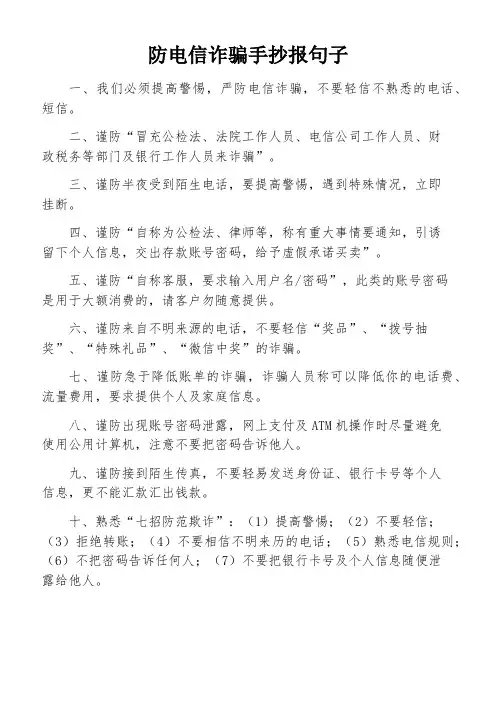 防电信诈骗手抄报句子

一、我们必须提高警惕，严防电信诈骗，不要轻信不熟悉的电话、短信。

二、谨防“冒充公检法、法院工作人员、电信公司工作人员、财政税务等部门及银行工作人员来诈骗”。

三、谨防半夜受到陌生电话，要提高警惕，遇到特殊情况，立即挂断。

四、谨防“自称为公检法、律师等，称有重大事情要通知，引诱留下个人信息，交出存款账号密码，给予虚假承诺买卖”。

五、谨防“自称客服，要求输入用户名/密码”，此类的账号密码是用于大额消费的，请客户勿随意提供。

六、谨防来自不明来源的电话，不要轻信“奖品”、“拨号抽奖”、“特殊礼品”、“微信中奖”的诈骗。

七、谨防急于降低账单的诈骗，诈骗人员称可以降低你的电话费、流量费用，要求提供个人及家庭信息。

八、谨防出现账号密码泄露，网上支付及ATM机操作时尽量避免使用公用计算机，注意不要把密码告诉他人。

九、谨防接到陌生传真，不要轻易发送身份证、银行卡号等个人信息，更不能汇款汇出钱款。

十、熟悉“七招防范欺诈”：（1）提高警惕；（2）不要轻信；（3）拒绝转账；（4）不要相信不明来历的电话；（5）熟悉电信规则；（6）不把密码告诉任何人；（7）不要把银行卡号及个人信息随便泄露给他人。